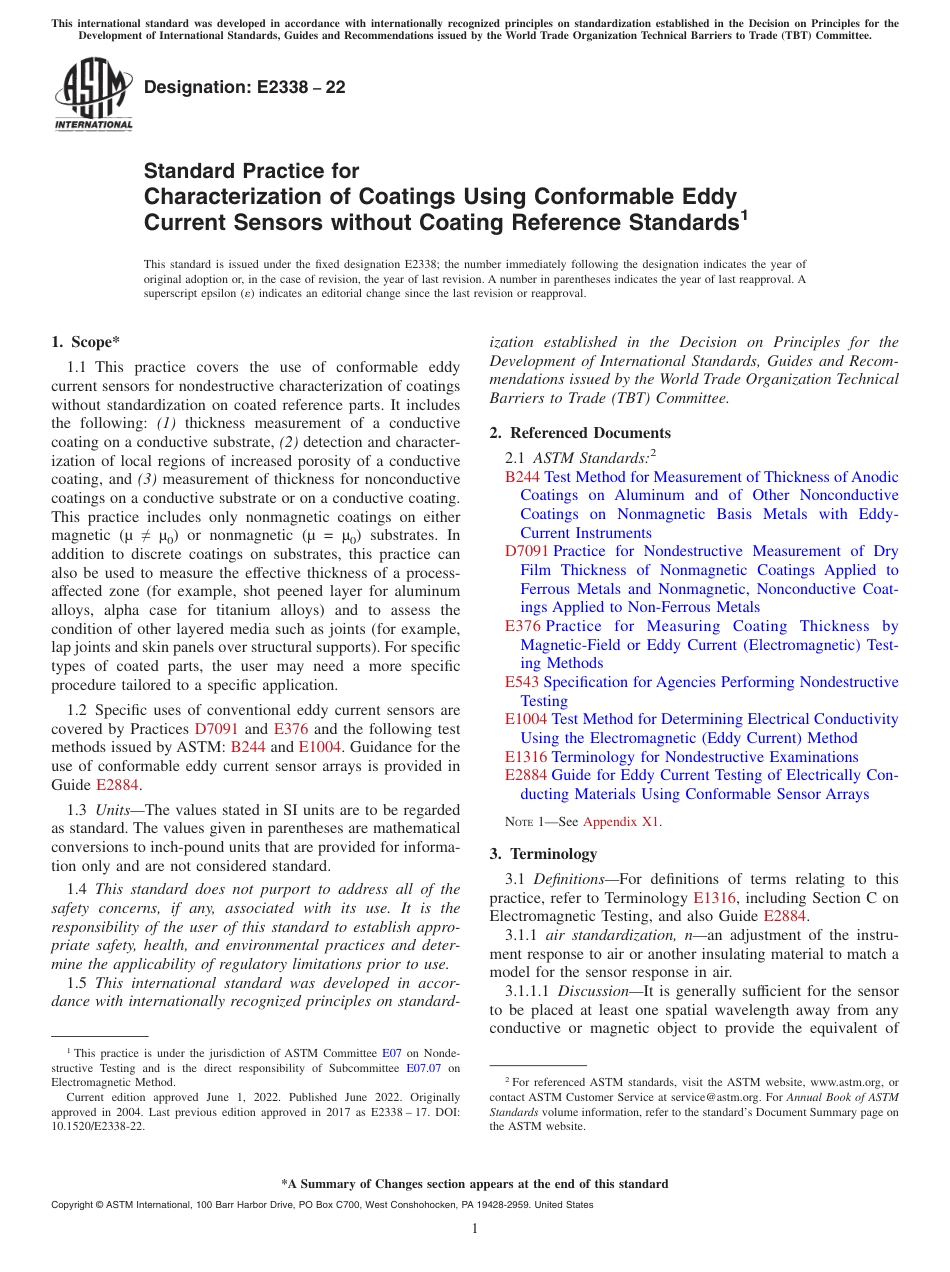 This international standard was developed in accordance with internationally recognized principles on standardization established in the Decision on Principles for the Development of International Standards, Guides and Recommendations issued by the World Trade Organization Technical Barriers to Trade (TBT) Committee.

ASTM INTERNATIONAL

Designation: E2338 – 22

Standard Practice for
Characterization of Coatings Using Conformable Eddy Current Sensors without Coating Reference Standards$^1$

This standard is issued under the fixed designation E2338; the number immediately following the designation indicates the year of original adoption or, in the case of revision, the year of last revision. A number in parentheses indicates the year of last reapproval. A superscript epsilon (ε) indicates an editorial change since the last revision or reapproval.

1. Scope*

1.1 This practice covers the use of conformable eddy current sensors for nondestructive characterization of coatings without standardization on coated reference parts. It includes the following: (1) thickness measurement of a conductive coating on a conductive substrate, (2) detection and characterization of local regions of increased porosity of a conductive coating, and (3) measurement of thickness for nonconductive coatings on a conductive substrate or on a conductive coating. This practice includes only nonmagnetic coatings on either magnetic ($\mu \neq \mu_0$) or nonmagnetic ($\mu = \mu_0$) substrates. In addition to discrete coatings on substrates, this practice can also be used to measure the effective thickness of a process-affected zone (for example, shot peened layer for aluminum alloys, alpha case for titanium alloys) and to assess the condition of other layered media such as joints (for example, lap joints and skin panels over structural supports). For specific types of coated parts, the user may need a more specific procedure tailored to a specific application.

1.2 Specific uses of conventional eddy current sensors are covered by Practices D7091 and E376 and the following test methods issued by ASTM: B244 and E1004. Guidance for the use of conformable eddy current sensor arrays is provided in Guide E2884.

1.3 Units—The values stated in SI units are to be regarded as standard. The values given in parentheses are mathematical conversions to inch-pound units that are provided for information only and are not considered standard.

1.4 This standard does not purport to address all of the safety concerns, if any, associated with its use. It is the responsibility of the user of this standard to establish appropriate safety, health, and environmental practices and determine the applicability of regulatory limitations prior to use.

1.5 This international standard was developed in accordance with internationally recognized principles on standardization established in the Decision on Principles for the Development of International Standards, Guides and Recommendations issued by the World Trade Organization Technical Barriers to Trade (TBT) Committee.

2. Referenced Documents

2.1 ASTM Standards:$^2$
B244 Test Method for Measurement of Thickness of Anodic Coatings on Aluminum and of Other Nonconductive Coatings on Nonmagnetic Basis Metals with Eddy-Current Instruments
D7091 Practice for Nondestructive Measurement of Dry Film Thickness of Nonmagnetic Coatings Applied to Ferrous Metals and Nonmagnetic, Nonconductive Coatings Applied to Non-Ferrous Metals
E376 Practice for Measuring Coating Thickness by Magnetic-Field or Eddy Current (Electromagnetic) Testing Methods
E543 Specification for Agencies Performing Nondestructive Testing
E1004 Test Method for Determining Electrical Conductivity Using the Electromagnetic (Eddy Current) Method
E1316 Terminology for Nondestructive Examinations
E2884 Guide for Eddy Current Testing of Electrically Conducting Materials Using Conformable Sensor Arrays

NOTE 1—See Appendix X1.

3. Terminology

3.1 Definitions—For definitions of terms relating to this practice, refer to Terminology E1316, including Section C on Electromagnetic Testing, and also Guide E2884.

3.1.1 air standardization, n—an adjustment of the instrument response to air or another insulating material to match a model for the sensor response in air.

3.1.1.1 Discussion—It is generally sufficient for the sensor to be placed at least one spatial wavelength away from any conductive or magnetic object to provide the equivalent of

$^1$ This practice is under the jurisdiction of ASTM Committee E07 on Nondestructive Testing and is the direct responsibility of Subcommittee E07.07 on Electromagnetic Method.
Current edition approved June 1, 2022. Published June 2022. Originally approved in 2004. Last previous edition approved in 2017 as E2338 – 17. DOI: 10.1520/E2338-22.

$^2$ For referenced ASTM standards, visit the ASTM website, www.astm.org, or contact ASTM Customer Service at service@astm.org. For Annual Book of ASTM Standards volume information, refer to the standard's Document Summary page on the ASTM website.

*A Summary of Changes section appears at the end of this standard

Copyright © ASTM International, 100 Barr Harbor Drive, PO Box C700, West Conshohocken, PA 19428-2959. United States

1